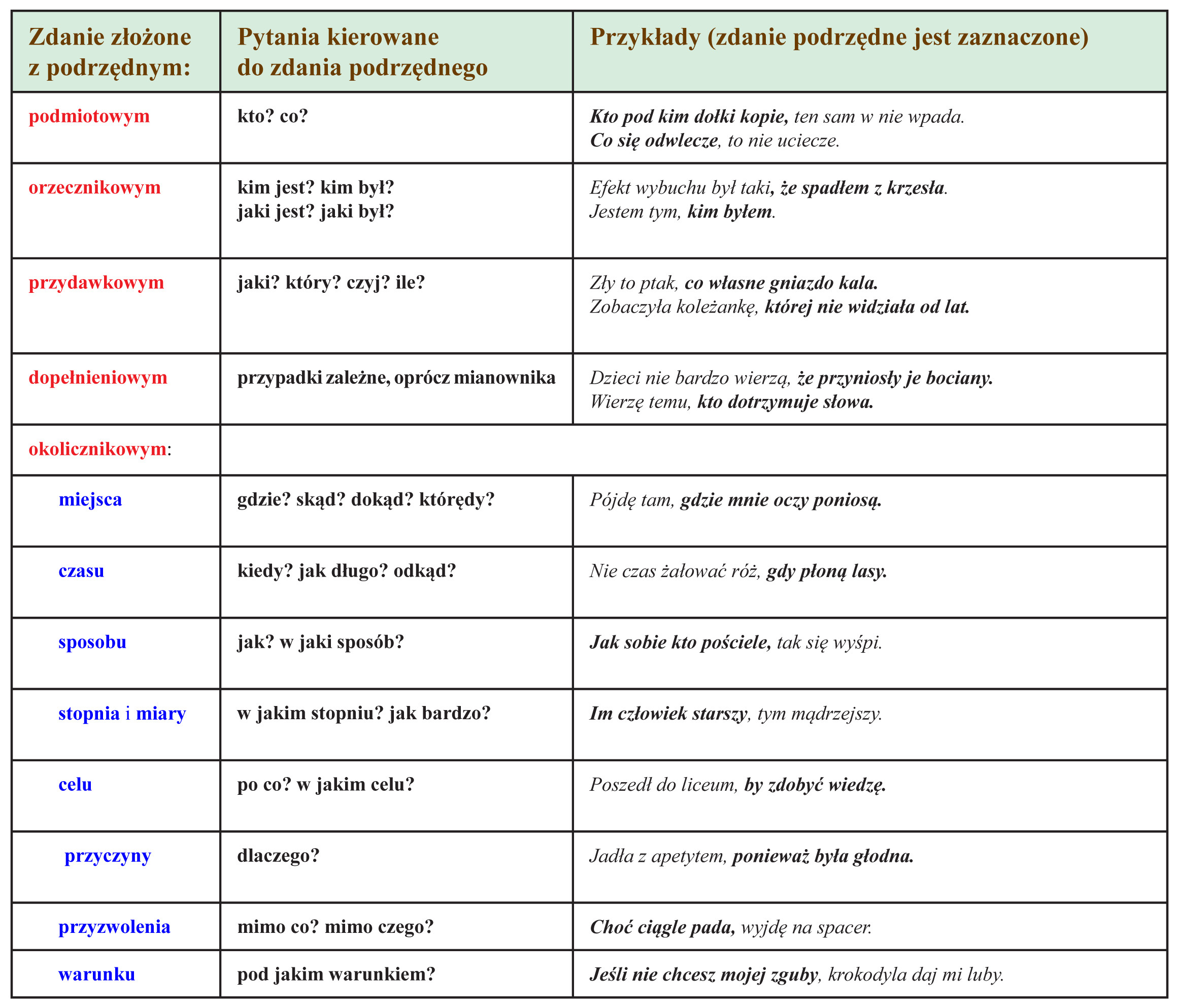 | Zdanie złożone z podrzędnym: | Pytania kierowane do zdania podrzędnego | Przykłady (zdanie podrzędne jest zaznaczone) |
|---|---|---|
| podmiotowym | kto? co? | Kto pod kim dołki kopie, ten sam w nie wpada. Co się odwlecze, to nie uciecze. |
| orzecznikowym | kim jest? kim był? jaki jest? jaki był? | Efekt wybuchu był taki, że spadłem z krzesła. Jestem tym, kim byłem. |
| przydawkowym | jaki? który? czyj? ile? | Zły to ptak, co własne gniazdo kala. Zobaczyła koleżankę, której nie widziała od lat. |
| dopełnieniowym | przypadki zależne, oprócz mianownika | Dzieci nie bardzo wierzą, że przyniosły je bociany. Wierzę temu, kto dotrzymuje słowa. |
| okolicznikowym: | | |
| miejsca | gdzie? skąd? dokąd? którędy? | Pójdę tam, gdzie mnie oczy poniosą. |
| czasu | kiedy? jak długo? odkąd? | Nie czas żałować róż, gdy płoną lasy. |
| sposobu | jak? w jaki sposób? | Jak sobie kto pościele, tak się wyśpi. |
| stopnia i miary | w jakim stopniu? jak bardzo? | Im człowiek starszy, tym mądrzejszy. |
| celu | po co? w jakim celu? | Poszedł do liceum, by zdobyć wiedzę. |
| przyczyny | dlaczego? | Jadła z apetytem, ponieważ była głodna. |
| przyzwolenia | mimo co? mimo czego? | Choć ciągle pada, wyjdę na spacer. |
| warunku | pod jakim warunkiem? | Jeśli nie chcesz mojej zguby, krokodyla daj mi luby. |